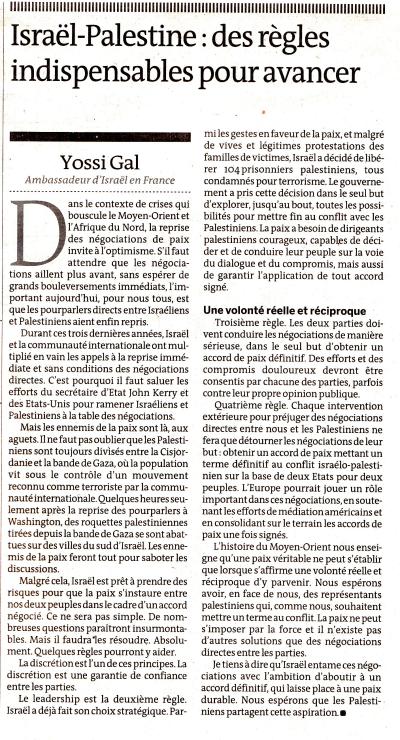 Israël-Palestine : des règles indispensables pour avancer

Yossi Gal
Ambassadeur d'Israël en France

Dans le contexte de crises qui bouscule le Moyen-Orient et l'Afrique du Nord, la reprise des négociations de paix invite à l'optimisme. S'il faut attendre que les négociations aillent plus avant, sans espérer de grands bouleversements immédiats, l'important aujourd'hui, pour nous tous, est que les pourparlers directs entre Israéliens et Palestiniens aient enfin repris.

Durant ces trois dernières années, Israël et la communauté internationale ont multiplié en vain les appels à la reprise immédiate et sans conditions des négociations directes. C'est pourquoi il faut saluer les efforts du secrétaire d'Etat John Kerry et des Etats-Unis pour ramener Israéliens et Palestiniens à la table des négociations.

Mais les ennemis de la paix sont là, aux aguets. Il ne faut pas oublier que les Palestiniens sont toujours divisés entre la Cisjordanie et la bande de Gaza, où la population vit sous le contrôle d'un mouvement reconnu comme terroriste par la communauté internationale. Quelques heures seulement après la reprise des pourparlers à Washington, des roquettes palestiniennes tirées depuis la bande de Gaza se sont abattues sur des villes du sud d'Israël. Les ennemis de la paix feront tout pour saboter les discussions.

Malgré cela, Israël est prêt à prendre des risques pour que la paix s'instaure entre nos deux peuples dans le cadre d'un accord négocié. Ce ne sera pas simple. De nombreuses questions paraîtront insurmontables. Mais il faudra les résoudre. Absolument. Quelques règles pourront y aider.

La discrétion est l'un de ces principes. La discrétion est une garantie de confiance entre les parties.

Le leadership est la deuxième règle. Israël a déjà fait son choix stratégique. Parmi les gestes en faveur de la paix, et malgré de vives et légitimes protestations des familles de victimes, Israël a décidé de libérer 104 prisonniers palestiniens, tous condamnés pour terrorisme. Le gouvernement a pris cette décision dans le seul but d'explorer, jusqu'au bout, toutes les possibilités pour mettre fin au conflit avec les Palestiniens. La paix a besoin de dirigeants palestiniens courageux, capables de décider et de conduire leur peuple sur la voie du dialogue et du compromis, mais aussi de garantir l'application de tout accord signé.

Une volonté réelle et réciproque

Troisième règle. Les deux parties doivent conduire les négociations de manière sérieuse, dans le seul but d'obtenir un accord de paix définitif. Des efforts et des compromis douloureux devront être consentis par chacune des parties, parfois contre leur propre opinion publique.

Quatrième règle. Chaque intervention extérieure pour préjuger des négociations directes entre nous et les Palestiniens ne fera que détourner les négociations de leur but : obtenir un accord de paix mettant un terme définitif au conflit israélo-palestinien sur la base de deux Etats pour deux peuples. L'Europe pourrait jouer un rôle important dans ces négociations, en soutenant les efforts de médiation américains et en consolidant sur le terrain les accords de paix une fois signés.

L'histoire du Moyen-Orient nous enseigne qu'une paix véritable ne peut s'établir que lorsque s'affirme une volonté réelle et réciproque d'y parvenir. Nous espérons avoir, en face de nous, des représentants palestiniens qui, comme nous, souhaitent mettre un terme au conflit. La paix ne peut s'imposer par la force et il n'existe pas d'autres solutions que des négociations directes entre les parties.

Je tiens à dire qu'Israël entame ces négociations avec l'ambition d'aboutir à un accord définitif, qui laisse place à une paix durable. Nous espérons que les Palestiniens partagent cette aspiration. ■